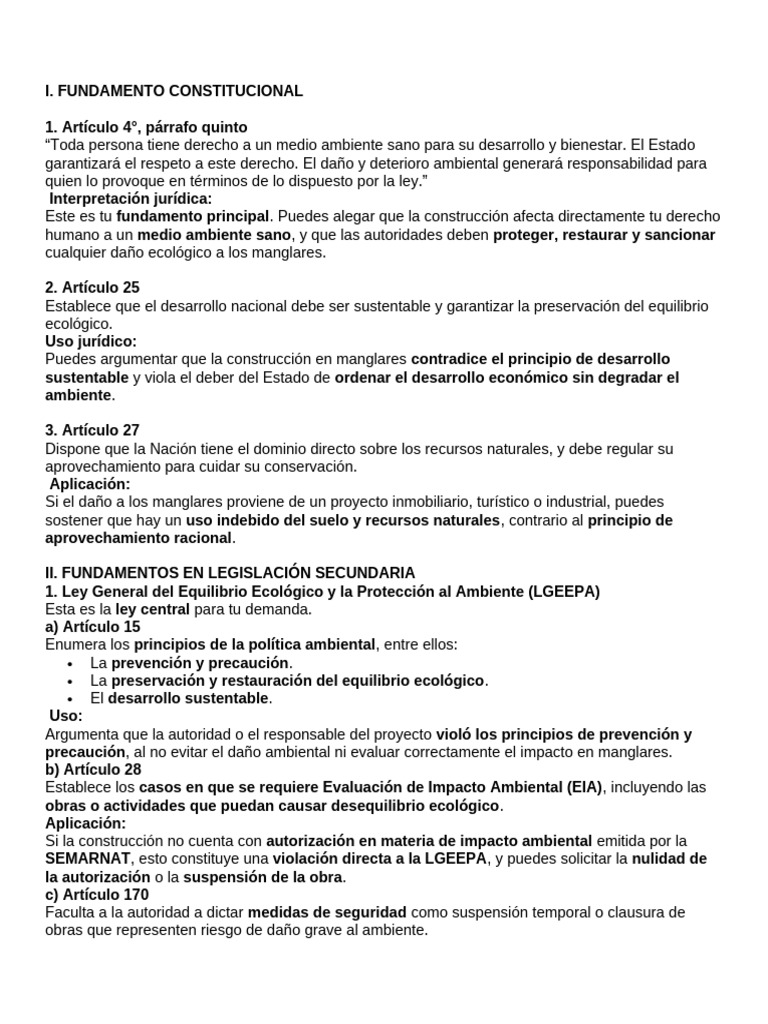 I. FUNDAMENTO CONSTITUCIONAL

1. Artículo 4°, párrafo quinto
“Toda persona tiene derecho a un medio ambiente sano para su desarrollo y bienestar. El Estado garantizará el respeto a este derecho. El daño y deterioro ambiental generará responsabilidad para quien lo provoque en términos de lo dispuesto por la ley.”
Interpretación jurídica:
Este es tu fundamento principal. Puedes alegar que la construcción afecta directamente tu derecho humano a un medio ambiente sano, y que las autoridades deben proteger, restaurar y sancionar cualquier daño ecológico a los manglares.

2. Artículo 25
Establece que el desarrollo nacional debe ser sustentable y garantizar la preservación del equilibrio ecológico.
Uso jurídico:
Puedes argumentar que la construcción en manglares contradice el principio de desarrollo sustentable y viola el deber del Estado de ordenar el desarrollo económico sin degradar el ambiente.

3. Artículo 27
Dispone que la Nación tiene el dominio directo sobre los recursos naturales, y debe regular su aprovechamiento para cuidar su conservación.
Aplicación:
Si el daño a los manglares proviene de un proyecto inmobiliario, turístico o industrial, puedes sostener que hay un uso indebido del suelo y recursos naturales, contrario al principio de aprovechamiento racional.

II. FUNDAMENTOS EN LEGISLACIÓN SECUNDARIA
1. Ley General del Equilibrio Ecológico y la Protección al Ambiente (LGEEPA)
Esta es la ley central para tu demanda.
a) Artículo 15
Enumera los principios de la política ambiental, entre ellos:
• La prevención y precaución.
• La preservación y restauración del equilibrio ecológico.
• El desarrollo sustentable.
Uso:
Argumenta que la autoridad o el responsable del proyecto violó los principios de prevención y precaución, al no evitar el daño ambiental ni evaluar correctamente el impacto en manglares.
b) Artículo 28
Establece los casos en que se requiere Evaluación de Impacto Ambiental (EIA), incluyendo las obras o actividades que puedan causar desequilibrio ecológico.
Aplicación:
Si la construcción no cuenta con autorización en materia de impacto ambiental emitida por la SEMARNAT, esto constituye una violación directa a la LGEEPA, y puedes solicitar la nulidad de la autorización o la suspensión de la obra.
c) Artículo 170
Faculta a la autoridad a dictar medidas de seguridad como suspensión temporal o clausura de obras que representen riesgo de daño grave al ambiente.